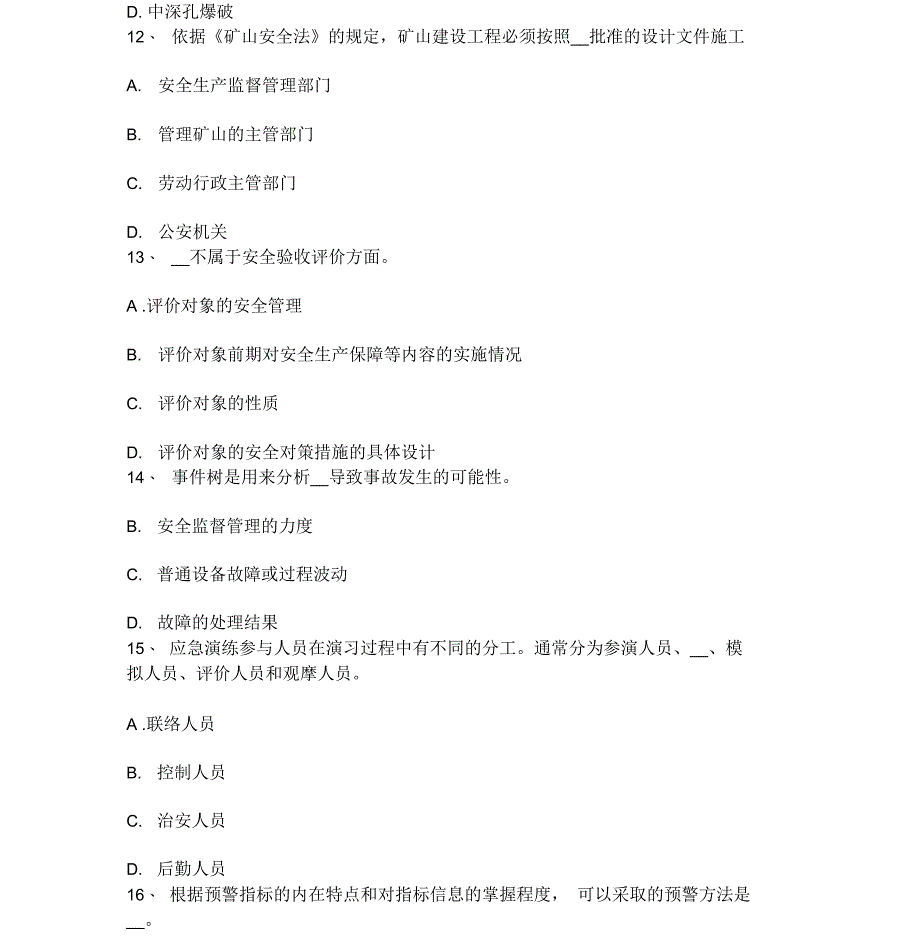 D. 中深孔爆破

12、 依据《矿山安全法》的规定，矿山建设工程必须按照__批准的设计文件施工

A. 安全生产监督管理部门

B. 管理矿山的主管部门

C. 劳动行政主管部门

D. 公安机关

13、 __不属于安全验收评价方面。

A .评价对象的安全管理

B. 评价对象前期对安全生产保障等内容的实施情况

C. 评价对象的性质

D. 评价对象的安全对策措施的具体设计

14、 事件树是用来分析__导致事故发生的可能性。

B. 安全监督管理的力度

C. 普通设备故障或过程波动

D. 故障的处理结果

15、 应急演练参与人员在演习过程中有不同的分工。通常分为参演人员、__、模拟人员、评价人员和观摩人员。

A .联络人员

B. 控制人员

C. 治安人员

D. 后勤人员

16、 根据预警指标的内在特点和对指标信息的掌握程度， 可以采取的预警方法是__。